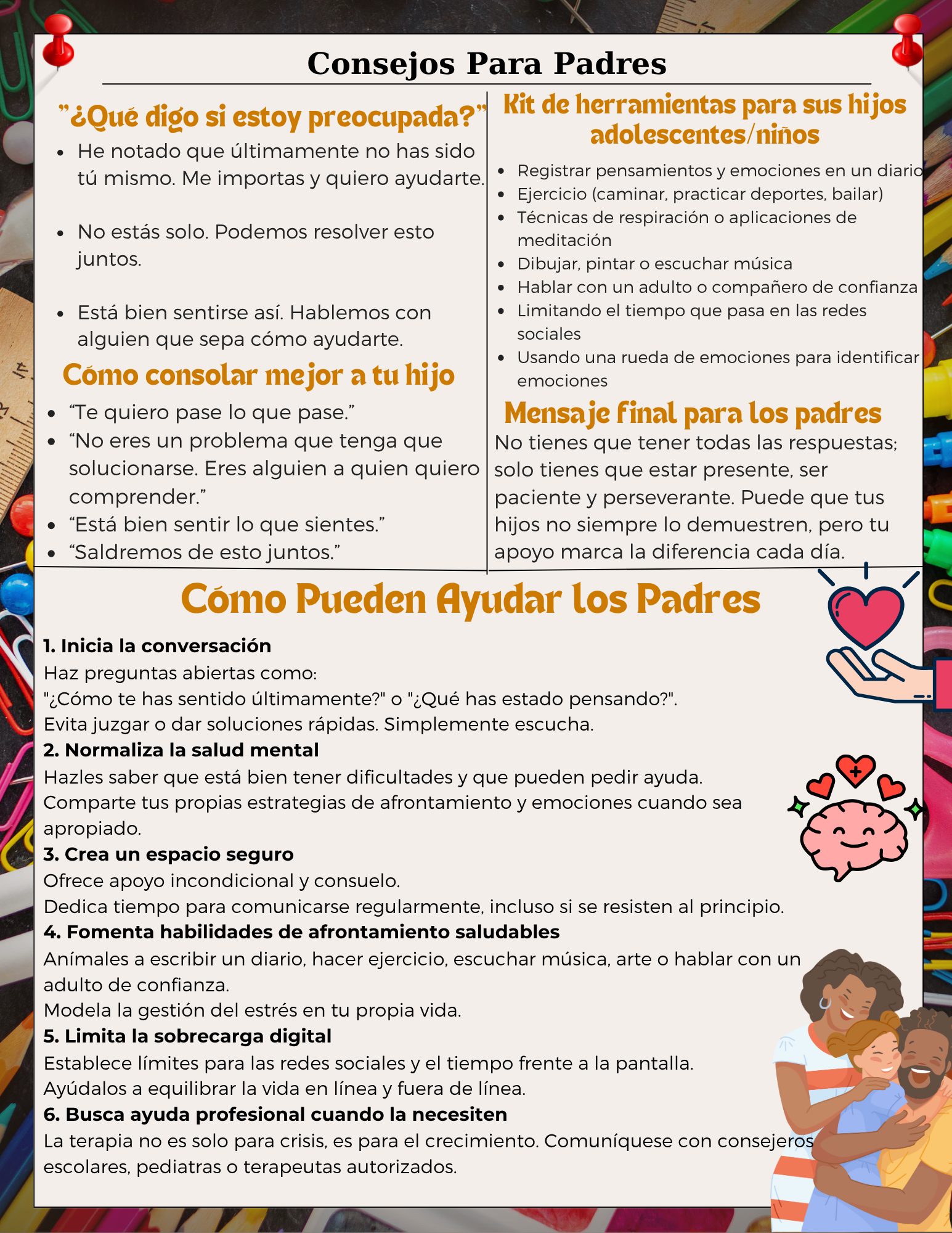 Consejos Para Padres

"¿Qué digo si estoy preocupada?"

- He notado que últimamente no has sido tú mismo. Me importas y quiero ayudarte.
- No estás solo. Podemos resolver esto juntos.
- Está bien sentirse así. Hablemos con alguien que sepa cómo ayudarte.

Cómo consolar mejor a tu hijo

- "Te quiero pase lo que pase."
- "No eres un problema que tenga que solucionarse. Eres alguien a quien quiero comprender."
- "Está bien sentir lo que sientes."
- "Saldremos de esto juntos."

Kit de herramientas para sus hijos adolescentes/niños

- Registrar pensamientos y emociones en un diario
- Ejercicio (caminar, practicar deportes, bailar)
- Técnicas de respiración o aplicaciones de meditación
- Dibujar, pintar o escuchar música
- Hablar con un adulto o compañero de confianza
- Limitando el tiempo que pasa en las redes sociales
- Usando una rueda de emociones para identificar emociones

Mensaje final para los padres

No tienes que tener todas las respuestas; solo tienes que estar presente, ser paciente y perseverante. Puede que tus hijos no siempre lo demuestren, pero tu apoyo marca la diferencia cada día.

Cómo Pueden Ayudar los Padres

1. Inicia la conversación
Haz preguntas abiertas como:
"¿Cómo te has sentido últimamente?" o "¿Qué has estado pensando?".
Evita juzgar o dar soluciones rápidas. Simplemente escucha.
2. Normaliza la salud mental
Hazles saber que está bien tener dificultades y que pueden pedir ayuda.
Comparte tus propias estrategias de afrontamiento y emociones cuando sea apropiado.
3. Crea un espacio seguro
Ofrece apoyo incondicional y consuelo.
Dedica tiempo para comunicarse regularmente, incluso si se resisten al principio.
4. Fomenta habilidades de afrontamiento saludables
Anímales a escribir un diario, hacer ejercicio, escuchar música, arte o hablar con un adulto de confianza.
Modela la gestión del estrés en tu propia vida.
5. Limita la sobrecarga digital
Establece límites para las redes sociales y el tiempo frente a la pantalla.
Ayúdalos a equilibrar la vida en línea y fuera de línea.
6. Busca ayuda profesional cuando la necesiten
La terapia no es solo para crisis, es para el crecimiento. Comuníquese con consejeros escolares, pediatras o terapeutas autorizados.